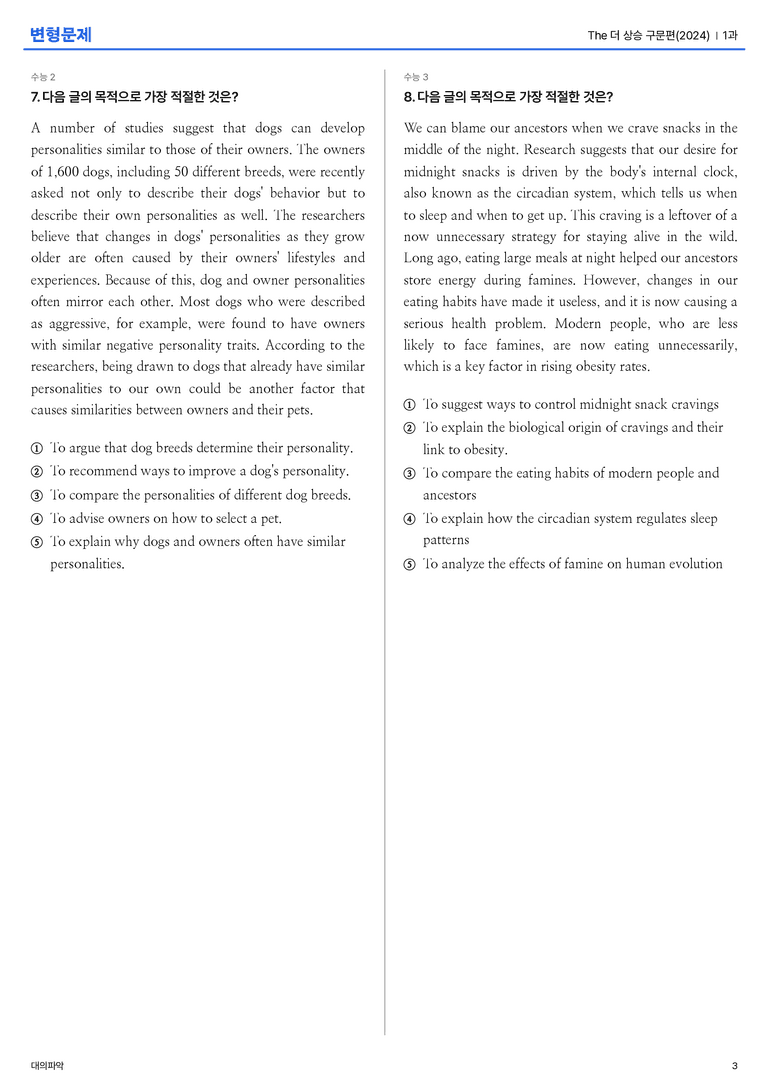 변형문제

The 더 상승 구문편(2024) | 1과

수능 2

7. 다음 글의 목적으로 가장 적절한 것은?

A number of studies suggest that dogs can develop personalities similar to those of their owners. The owners of 1,600 dogs, including 50 different breeds, were recently asked not only to describe their dogs' behavior but to describe their own personalities as well. The researchers believe that changes in dogs' personalities as they grow older are often caused by their owners' lifestyles and experiences. Because of this, dog and owner personalities often mirror each other. Most dogs who were described as aggressive, for example, were found to have owners with similar negative personality traits. According to the researchers, being drawn to dogs that already have similar personalities to our own could be another factor that causes similarities between owners and their pets.

① To argue that dog breeds determine their personality.
② To recommend ways to improve a dog's personality.
③ To compare the personalities of different dog breeds.
④ To advise owners on how to select a pet.
⑤ To explain why dogs and owners often have similar personalities.

수능 3

8. 다음 글의 목적으로 가장 적절한 것은?

We can blame our ancestors when we crave snacks in the middle of the night. Research suggests that our desire for midnight snacks is driven by the body's internal clock, also known as the circadian system, which tells us when to sleep and when to get up. This craving is a leftover of a now unnecessary strategy for staying alive in the wild. Long ago, eating large meals at night helped our ancestors store energy during famines. However, changes in our eating habits have made it useless, and it is now causing a serious health problem. Modern people, who are less likely to face famines, are now eating unnecessarily, which is a key factor in rising obesity rates.

① To suggest ways to control midnight snack cravings
② To explain the biological origin of cravings and their link to obesity.
③ To compare the eating habits of modern people and ancestors
④ To explain how the circadian system regulates sleep patterns
⑤ To analyze the effects of famine on human evolution

대의파악

3